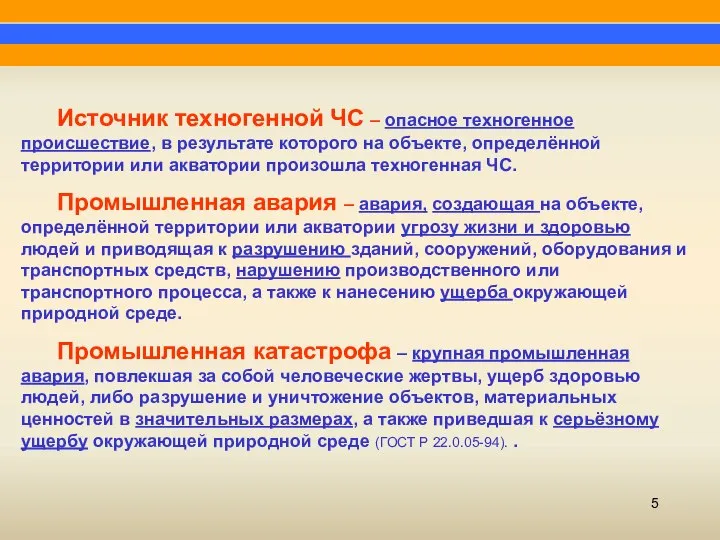 Источник техногенной ЧС – опасное техногенное происшествие, в результате которого на объекте, определённой территории или акватории произошла техногенная ЧС.

Промышленная авария – авария, создающая на объекте, определённой территории или акватории угрозу жизни и здоровью людей и приводящая к разрушению зданий, сооружений, оборудования и транспортных средств, нарушению производственного или транспортного процесса, а также к нанесению ущерба окружающей природной среде.

Промышленная катастрофа – крупная промышленная авария, повлекшая за собой человеческие жертвы, ущерб здоровью людей, либо разрушение и уничтожение объектов, материальных ценностей в значительных размерах, а также приведшая к серьёзному ущербу окружающей природной среде (ГОСТ Р 22.0.05-94). .

5